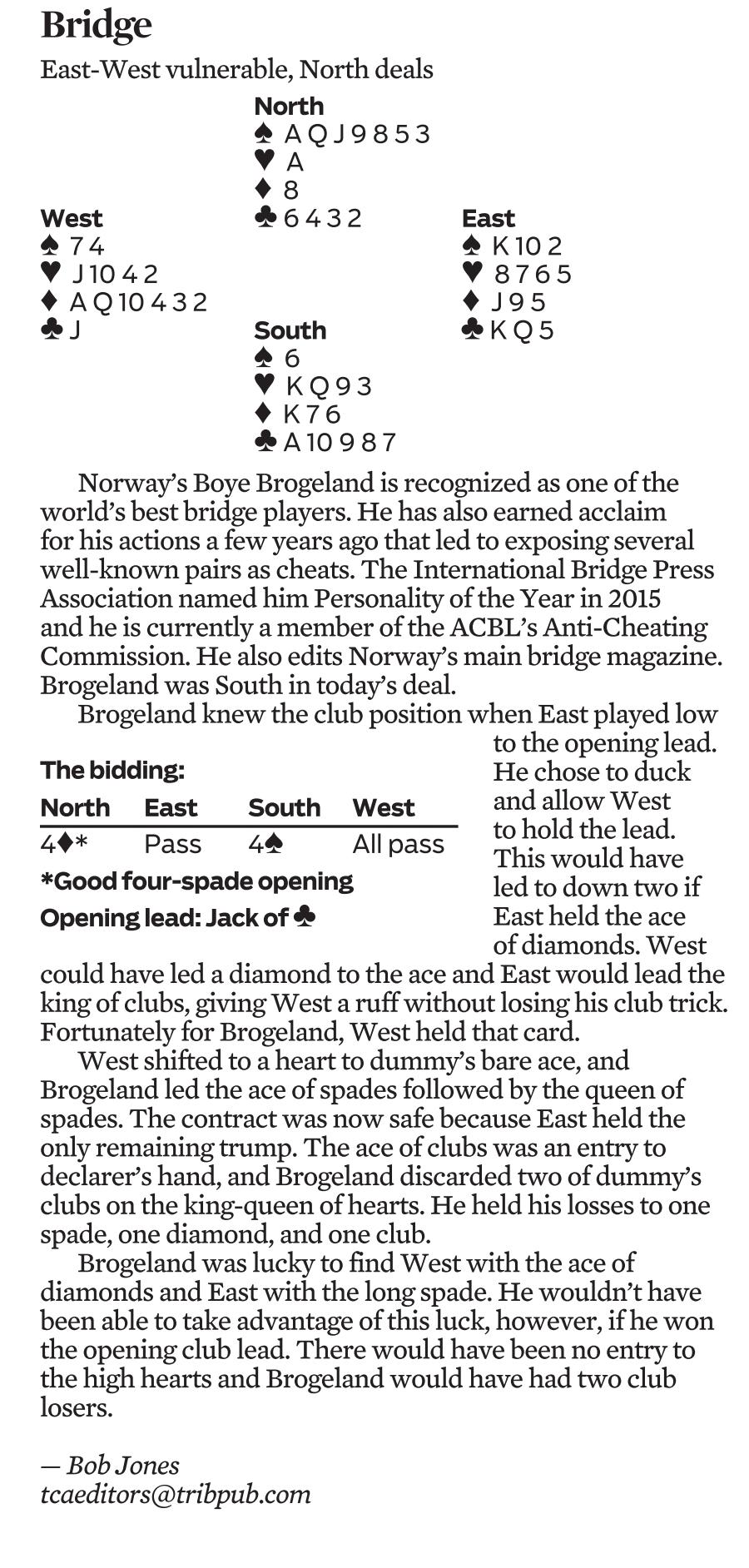 Bridge

East-West vulnerable, North deals

North
♠ A Q J 9 8 5 3
♥ A
♦ 8
♣ 6 4 3 2

West
♠ 7 4
♥ J 10 4 2
♦ A Q 10 4 3 2
♣ J

East
♠ K 10 2
♥ 8 7 6 5
♦ J 9 5
♣ K Q 5

South
♠ 6
♥ K Q 9 3
♦ K 7 6
♣ A 10 9 8 7

Norway's Boye Brogeland is recognized as one of the world's best bridge players. He has also earned acclaim for his actions a few years ago that led to exposing several well-known pairs as cheats. The International Bridge Press Association named him Personality of the Year in 2015 and he is currently a member of the ACBL's Anti-Cheating Commission. He also edits Norway's main bridge magazine. Brogeland was South in today's deal.

Brogeland knew the club position when East played low to the opening lead. He chose to duck and allow West to hold the lead. This would have led to down two if East held the ace of diamonds. West could have led a diamond to the ace and East would lead the king of clubs, giving West a ruff without losing his club trick. Fortunately for Brogeland, West held that card.

The bidding:

| North | East | South | West |
|---|---|---|---|
| 4♦* | Pass | 4♠ | All pass |

*Good four-spade opening
Opening lead: Jack of ♣

West shifted to a heart to dummy's bare ace, and Brogeland led the ace of spades followed by the queen of spades. The contract was now safe because East held the only remaining trump. The ace of clubs was an entry to declarer's hand, and Brogeland discarded two of dummy's clubs on the king-queen of hearts. He held his losses to one spade, one diamond, and one club.

Brogeland was lucky to find West with the ace of diamonds and East with the long spade. He wouldn't have been able to take advantage of this luck, however, if he won the opening club lead. There would have been no entry to the high hearts and Brogeland would have had two club losers.

— Bob Jones
tcaeditors@tribpub.com